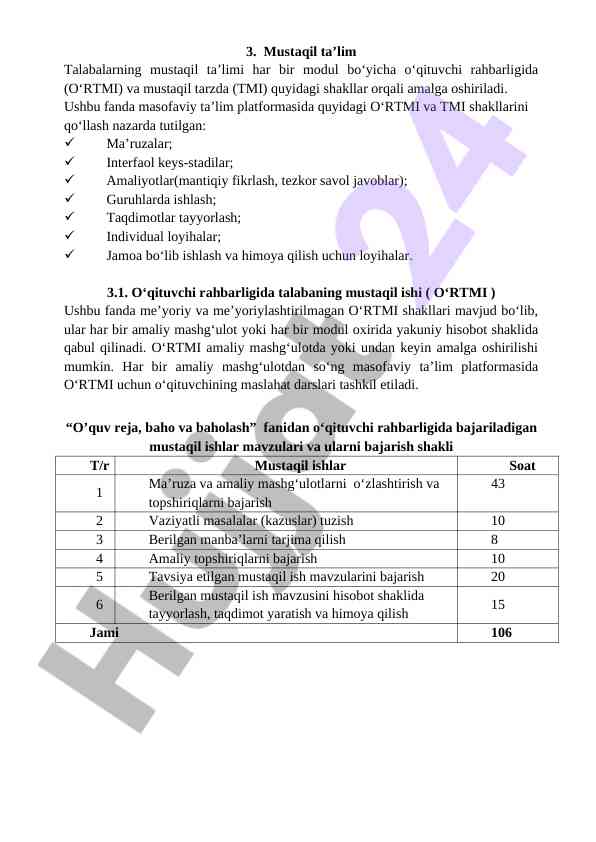 3. Mustaqil ta’lim

Talabalarning mustaqil ta’limi har bir modul bo‘yicha o‘qituvchi rahbarligida (O‘RTMI) va mustaqil tarzda (TMI) quyidagi shakllar orqali amalga oshiriladi. Ushbu fanda masofaviy ta’lim platformasida quyidagi O‘RTMI va TMI shakllarini qo‘llash nazarda tutilgan:

✓ Ma’ruzalar;
✓ Interfaol keys-stadilar;
✓ Amaliyotlar(mantiqiy fikrlash, tezkor savol javoblar);
✓ Guruhlarda ishlash;
✓ Taqdimotlar tayyorlash;
✓ Individual loyihalar;
✓ Jamoa bo‘lib ishlash va himoya qilish uchun loyihalar.

3.1. O‘qituvchi rahbarligida talabaning mustaqil ishi ( O‘RTMI )

Ushbu fanda me’yoriy va me’yoriylashtirilmagan O‘RTMI shakllari mavjud bo‘lib, ular har bir amaliy mashg‘ulot yoki har bir modul oxirida yakuniy hisobot shaklida qabul qilinadi. O‘RTMI amaliy mashg‘ulotda yoki undan keyin amalga oshirilishi mumkin. Har bir amaliy mashg‘ulotdan so‘ng masofaviy ta’lim platformasida O‘RTMI uchun o‘qituvchining maslahat darslari tashkil etiladi.

“O’quv reja, baho va baholash” fanidan o‘qituvchi rahbarligida bajariladigan mustaqil ishlar mavzulari va ularni bajarish shakli

| T/r | Mustaqil ishlar | Soat |
|---|---|---|
| 1 | Ma’ruza va amaliy mashg‘ulotlarni o‘zlashtirish va topshiriqlarni bajarish | 43 |
| 2 | Vaziyatli masalalar (kazuslar) tuzish | 10 |
| 3 | Berilgan manba’larni tarjima qilish | 8 |
| 4 | Amaliy topshiriqlarni bajarish | 10 |
| 5 | Tavsiya etilgan mustaqil ish mavzularini bajarish | 20 |
| 6 | Berilgan mustaqil ish mavzusini hisobot shaklida tayyorlash, taqdimot yaratish va himoya qilish | 15 |
| Jami | | 106 |

Hujjat24